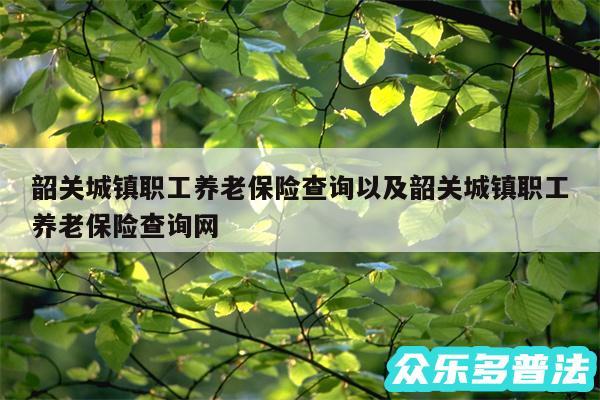 韶关城镇职工养老保险查询以及韶关城镇职工养老保险查询网

众乐多普法